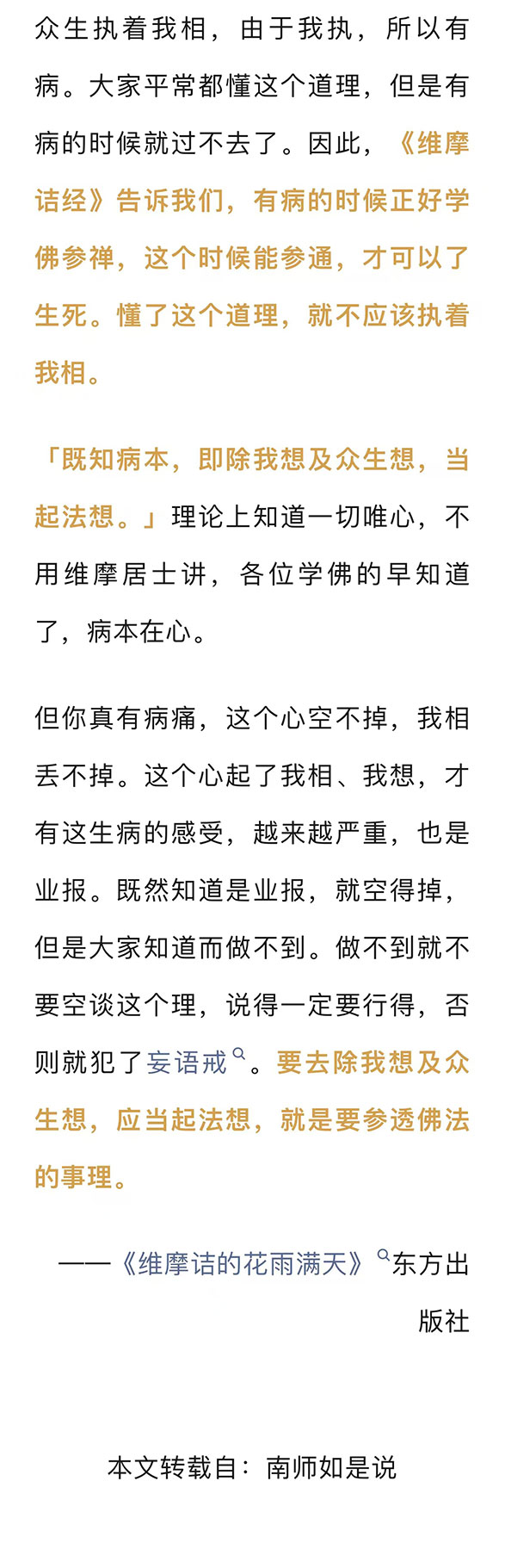 众生执着我相，由于我执，所以有病。大家平常都懂这个道理，但是有病的时候就过不去了。因此，《维摩诘经》告诉我们，有病的时候正好学佛参禅，这个时候能参通，才可以了生死。懂了这个道理，就不应该执着我相。

「既知病本，即除我想及众生想，当起法想。」理论上知道一切唯心，不用维摩居士讲，各位学佛的早知道了，病本在心。

但你真有病痛，这个心空不掉，我相丢不掉。这个心起了我相、我想，才有这生病的感受，越来越严重，也是业报。既然知道是业报，就空得掉，但是大家知道而做不到。做不到就不要空谈这个理，说得一定要行得，否则就犯了妄语戒。要去除我想及众生想，应当起法想，就是要参透佛法的事理。

——《维摩诘的花雨满天》东方出版社

本文转载自：南师如是说